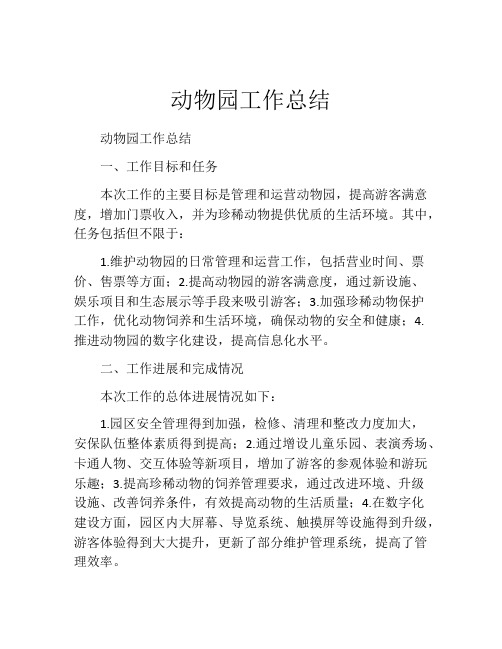 动物园工作总结

动物园工作总结

一、工作目标和任务

本次工作的主要目标是管理和运营动物园，提高游客满意度，增加门票收入，并为珍稀动物提供优质的生活环境。其中，任务包括但不限于：

1.维护动物园的日常管理和运营工作，包括营业时间、票价、售票等方面；2.提高动物园的游客满意度，通过新设施、娱乐项目和生态展示等手段来吸引游客；3.加强珍稀动物保护工作，优化动物饲养和生活环境，确保动物的安全和健康；4.推进动物园的数字化建设，提高信息化水平。

二、工作进展和完成情况

本次工作的总体进展情况如下：

1.园区安全管理得到加强，检修、清理和整改力度加大，安保队伍整体素质得到提高；2.通过增设儿童乐园、表演秀场、卡通人物、交互体验等新项目，增加了游客的参观体验和游玩乐趣；3.提高珍稀动物的饲养管理要求，通过改进环境、升级设施、改善饲养条件，有效提高动物的生活质量；4.在数字化建设方面，园区内大屏幕、导览系统、触摸屏等设施得到升级，游客体验得到大大提升，更新了部分维护管理系统，提高了管理效率。